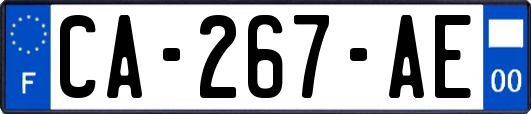 F
CA-267-AE
00